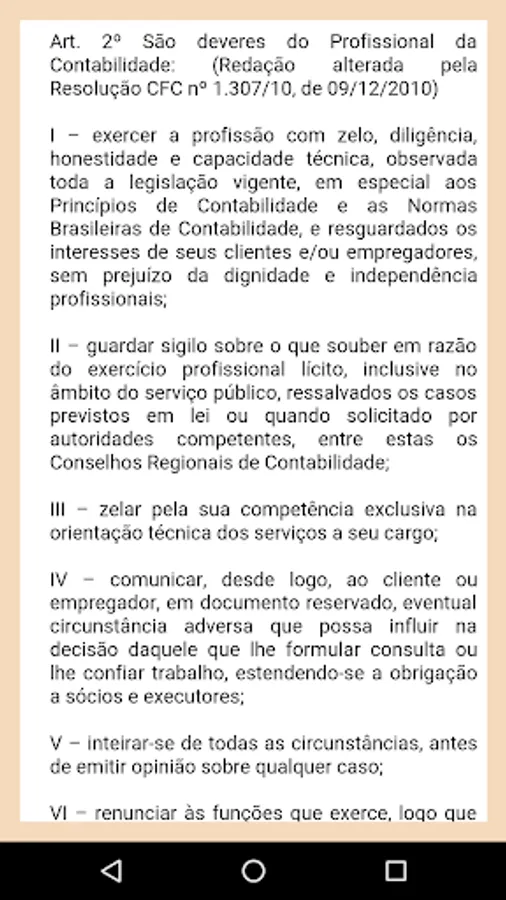 Art. 2º São deveres do Profissional da Contabilidade: (Redação alterada pela Resolução CFC nº 1.307/10, de 09/12/2010)

I – exercer a profissão com zelo, diligência, honestidade e capacidade técnica, observada toda a legislação vigente, em especial aos Princípios de Contabilidade e as Normas Brasileiras de Contabilidade, e resguardados os interesses de seus clientes e/ou empregadores, sem prejuízo da dignidade e independência profissionais;

II – guardar sigilo sobre o que souber em razão do exercício profissional lícito, inclusive no âmbito do serviço público, ressalvados os casos previstos em lei ou quando solicitado por autoridades competentes, entre estas os Conselhos Regionais de Contabilidade;

III – zelar pela sua competência exclusiva na orientação técnica dos serviços a seu cargo;

IV – comunicar, desde logo, ao cliente ou empregador, em documento reservado, eventual circunstância adversa que possa influir na decisão daquele que lhe formular consulta ou lhe confiar trabalho, estendendo-se a obrigação a sócios e executores;

V – inteirar-se de todas as circunstâncias, antes de emitir opinião sobre qualquer caso;

VI – renunciar às funções que exerce, logo que